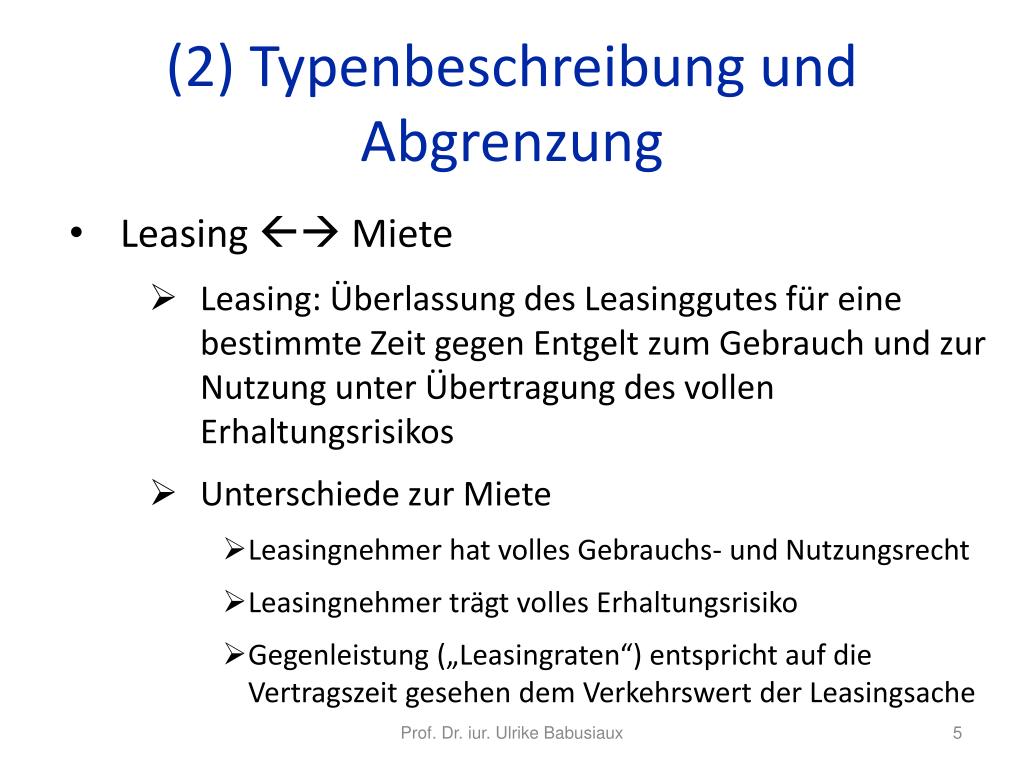 (2) Typenbeschreibung und Abgrenzung

• Leasing ←→ Miete

➢ Leasing: Überlassung des Leasinggutes für eine bestimmte Zeit gegen Entgelt zum Gebrauch und zur Nutzung unter Übertragung des vollen Erhaltungsrisikos

➢ Unterschiede zur Miete

➢ Leasingnehmer hat volles Gebrauchs- und Nutzungsrecht

➢ Leasingnehmer trägt volles Erhaltungsrisiko

➢ Gegenleistung („Leasingraten“) entspricht auf die Vertragszeit gesehen dem Verkehrswert der Leasingsache

Prof. Dr. iur. Ulrike Babusiaux

5